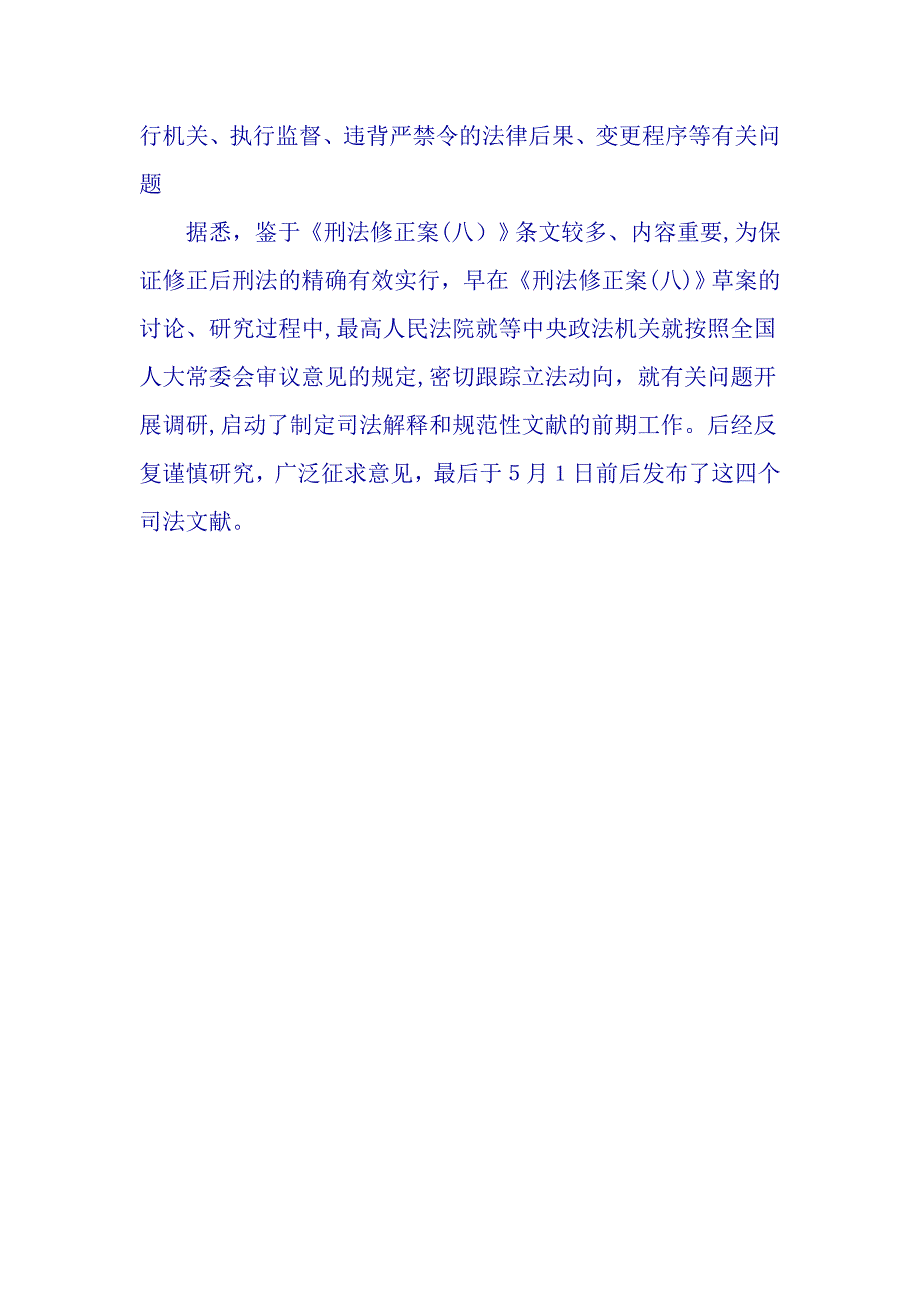 行机关、执行监督、违背严禁令的法律后果、变更程序等有关问题

据悉，鉴于《刑法修正案(八）》条文较多、内容重要,为保证修正后刑法的精确有效实行，早在《刑法修正案(八)》草案的讨论、研究过程中,最高人民法院就等中央政法机关就按照全国人大常委会审议意见的规定,密切跟踪立法动向，就有关问题开展调研,启动了制定司法解释和规范性文献的前期工作。后经反复谨慎研究，广泛征求意见，最后于5月1日前后发布了这四个司法文献。